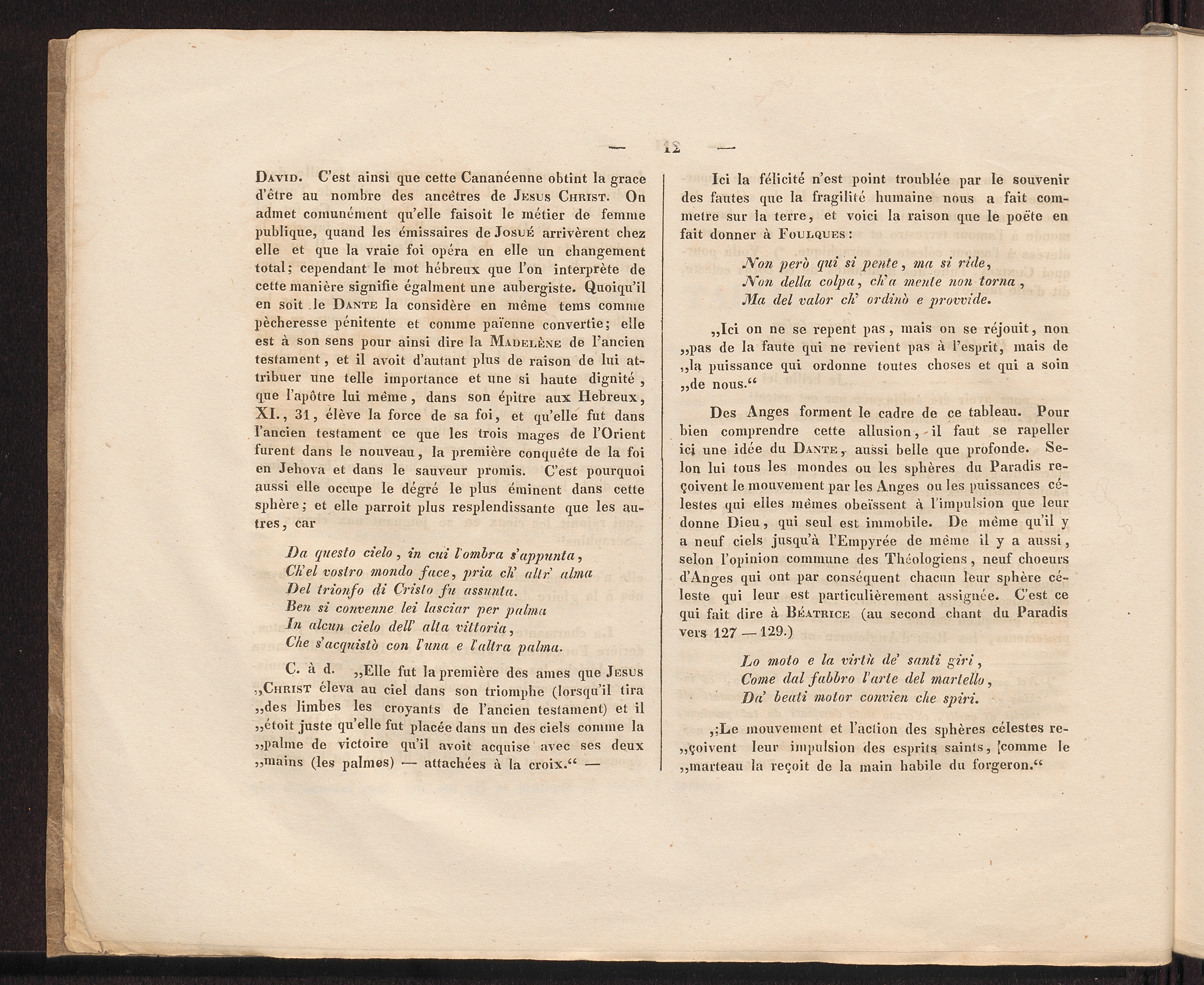 — 12 —

David. C'est ainsi que cette Cananéenne obtint la grace d'être au nombre des ancêtres de Jesus Christ. On admet comunément qu'elle faisoit le métier de femme publique, quand les émissaires de Josué arrivèrent chez elle et que la vraie foi opéra en elle un changement total; cependant le mot hébreux que l'on interprète de cette manière signifie égalment une aubergiste. Quoiqu'il en soit le Dante la considère en même tems comme pècheresse pénitente et comme païenne convertie; elle est à son sens pour ainsi dire la Madelène de l'ancien testament, et il avoit d'autant plus de raison de lui attribuer une telle importance et une si haute dignité, que l'apôtre lui même, dans son épitre aux Hebreux, XI., 31, élève la force de sa foi, et qu'elle fut dans l'ancien testament ce que les trois mages de l'Orient furent dans le nouveau, la première conquête de la foi en Jehova et dans le sauveur promis. C'est pourquoi aussi elle occupe le dégré le plus éminent dans cette sphère; et elle parroit plus resplendissante que les autres, car

Da questo cielo, in cui l'ombra s'appunta,
Ch'el vostro mondo face, pria ch' altr' alma
Del trionfo di Cristo fu assunta.
Ben si convenne lei lasciar per palma
In alcun cielo dell' alta vittoria,
Che s'acquistò con l'una e l'altra palma.

C. à d. „Elle fut la première des ames que Jesus „Christ éleva au ciel dans son triomphe (lorsqu'il tira „des limbes les croyants de l'ancien testament) et il „étoit juste qu'elle fut placée dans un des ciels comme la „palme de victoire qu'il avoit acquise avec ses deux „mains (les palmes) — attachées à la croix.“ —

Ici la félicité n'est point troublée par le souvenir des fautes que la fragilité humaine nous a fait commetre sur la terre, et voici la raison que le poëte en fait donner à Foulques:

Non però qui si pente, ma si ride,
Non della colpa, ch'a mente non torna,
Ma del valor ch' ordinò e provvide.

„Ici on ne se repent pas, mais on se réjouit, non „pas de la faute qui ne revient pas à l'esprit, mais de „la puissance qui ordonne toutes choses et qui a soin „de nous.“

Des Anges forment le cadre de ce tableau. Pour bien comprendre cette allusion, il faut se rapeller ici une idée du Dante, aussi belle que profonde. Selon lui tous les mondes ou les sphères du Paradis reçoivent le mouvement par les Anges ou les puissances célestes qui elles mêmes obeïssent à l'impulsion que leur donne Dieu, qui seul est immobile. De même qu'il y a neuf ciels jusqu'à l'Empyrée de même il y a aussi, selon l'opinion commune des Théologiens, neuf choeurs d'Anges qui ont par conséquent chacun leur sphère céleste qui leur est particulièrement assignée. C'est ce qui fait dire à Béatrice (au second chant du Paradis vers 127 — 129.)

Lo moto e la virtù de' santi giri,
Come dal fabbro l'arte del martello,
Da' beati motor convien che spiri.

„Le mouvement et l'action des sphères célestes re„çoivent leur impulsion des esprits saints, comme le „marteau la reçoit de la main habile du forgeron.“